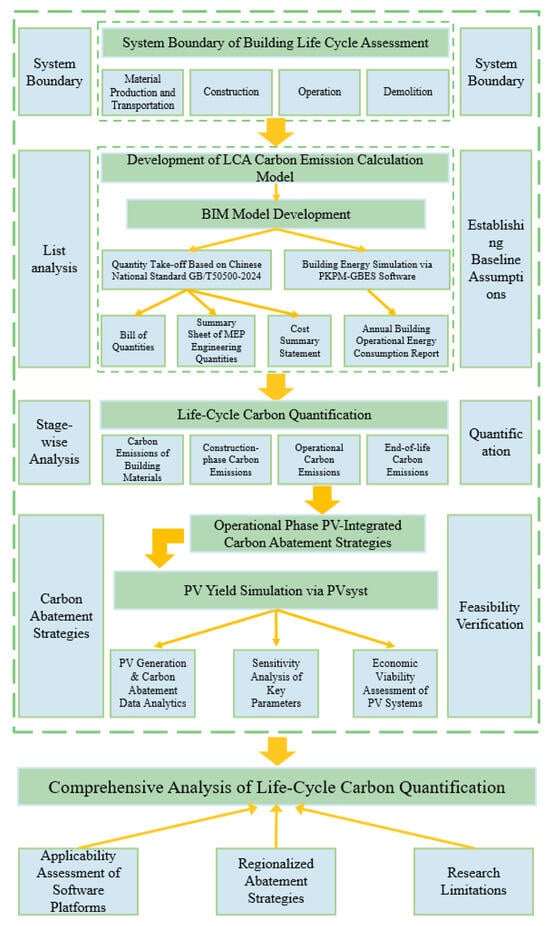 System Boundary

System Boundary of Building Life Cycle Assessment

Material Production and Transportation

Construction

Operation

Demolition

System Boundary

List analysis

Development of LCA Carbon Emission Calculation Model

BIM Model Development

Quantity Take-off Based on Chinese National Standard GB/T50500-2024

Building Energy Simulation via PKPM-GBES Software

Bill of Quantities

Summary Sheet of MEP Engineering Quantities

Cost Summary Statement

Annual Building Operational Energy Consumption Report

Establishing Baseline Assumptions

Stage-wise Analysis

Life-Cycle Carbon Quantification

Carbon Emissions of Building Materials

Construction-phase Carbon Emissions

Operational Carbon Emissions

End-of-life Carbon Emissions

Quantification

Carbon Abatement Strategies

Operational Phase PV-Integrated Carbon Abatement Strategies

PV Yield Simulation via PVsyst

PV Generation & Carbon Abatement Data Analytics

Sensitivity Analysis of Key Parameters

Economic Viability Assessment of PV Systems

Feasibility Verification

Comprehensive Analysis of Life-Cycle Carbon Quantification

Applicability Assessment of Software Platforms

Regionalized Abatement Strategies

Research Limitations